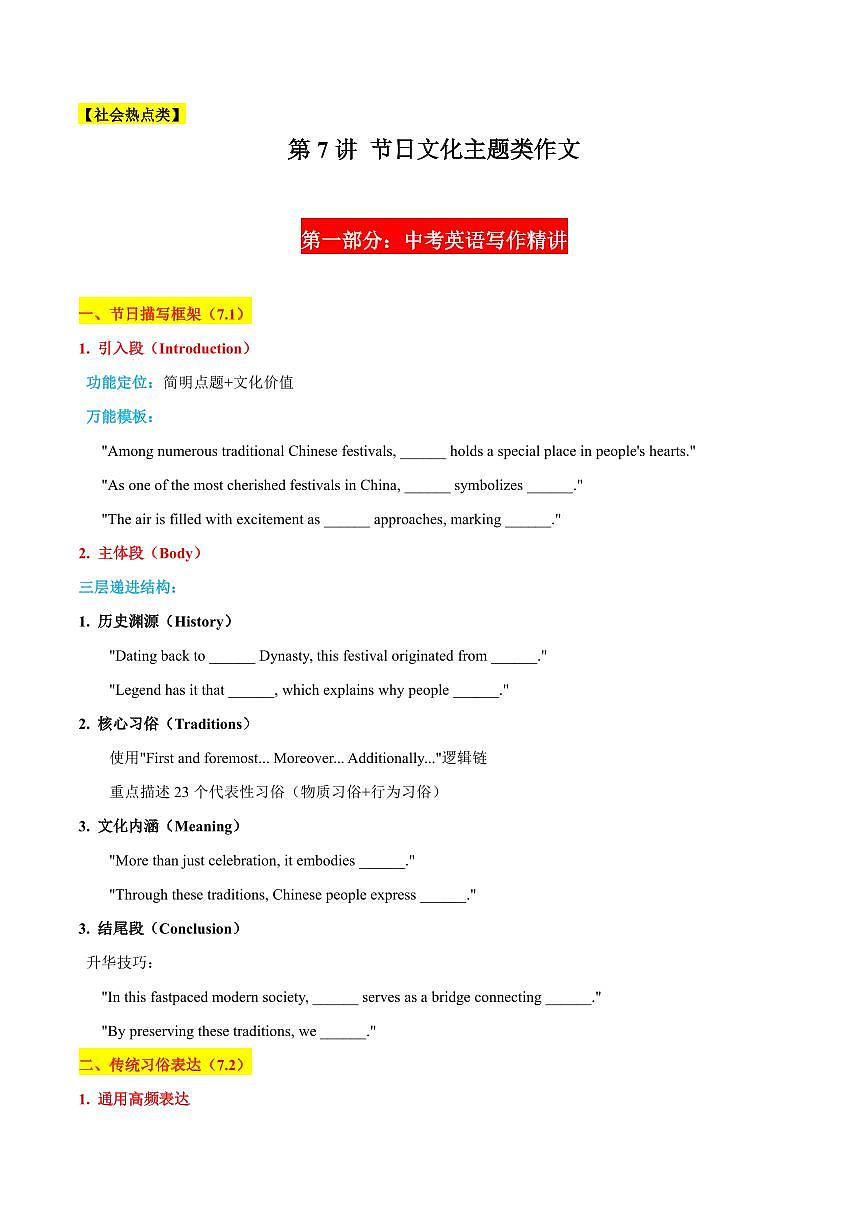 【社会热点类】

第 7 讲 节日文化主题类作文

第一部分：中考英语写作精讲

一、节日描写框架（7.1）

1. 引入段（Introduction）

功能定位：简明点题+文化价值

万能模板：

"Among numerous traditional Chinese festivals, ______ holds a special place in people's hearts."

"As one of the most cherished festivals in China, ______ symbolizes ______."

"The air is filled with excitement as ______ approaches, marking ______."

2. 主体段（Body）

三层递进结构：

1. 历史渊源（History）

"Dating back to ______ Dynasty, this festival originated from ______."

"Legend has it that ______, which explains why people ______."

2. 核心习俗（Traditions）

使用"First and foremost... Moreover... Additionally..."逻辑链

重点描述 23 个代表性习俗（物质习俗+行为习俗）

3. 文化内涵（Meaning）

"More than just celebration, it embodies ______."

"Through these traditions, Chinese people express ______."

3. 结尾段（Conclusion）

升华技巧：

"In this fastpaced modern society, ______ serves as a bridge connecting ______."

"By preserving these traditions, we ______."

二、传统习俗表达（7.2）

1. 通用高频表达